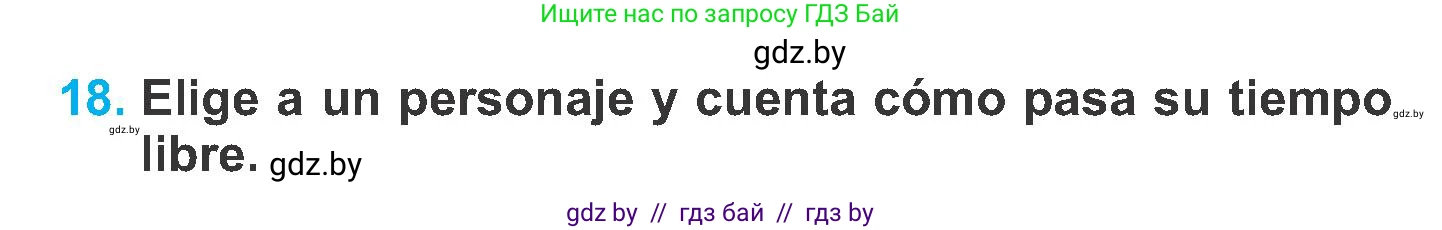 Ищите нас по запросу ГДЗ Бай

gdz.by

18. Elige a un personaje y cuenta cómo pasa su tiempo libre.

gdz.by gdz.by gdz.by

gdz by // гдз бай // гдз by